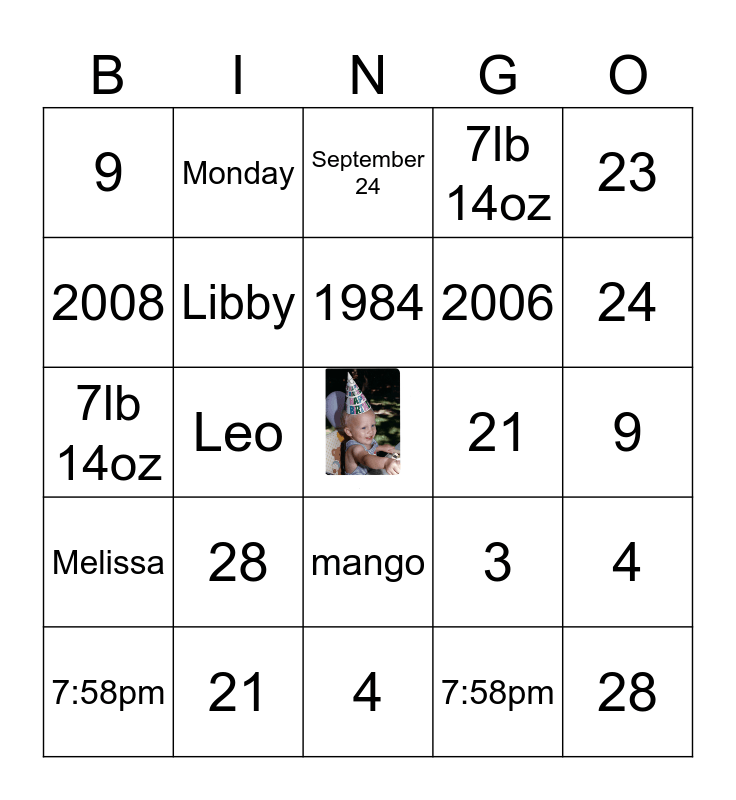 | B | I | N | G | O |
|---|---|---|---|---|
| 9 | Monday | September 24 | 7lb 14oz | 23 |
| 2008 | Libby | 1984 | 2006 | 24 |
| 7lb 14oz | Leo |  | 21 | 9 |
| Melissa | 28 | mango | 3 | 4 |
| 7:58pm | 21 | 4 | 7:58pm | 28 |